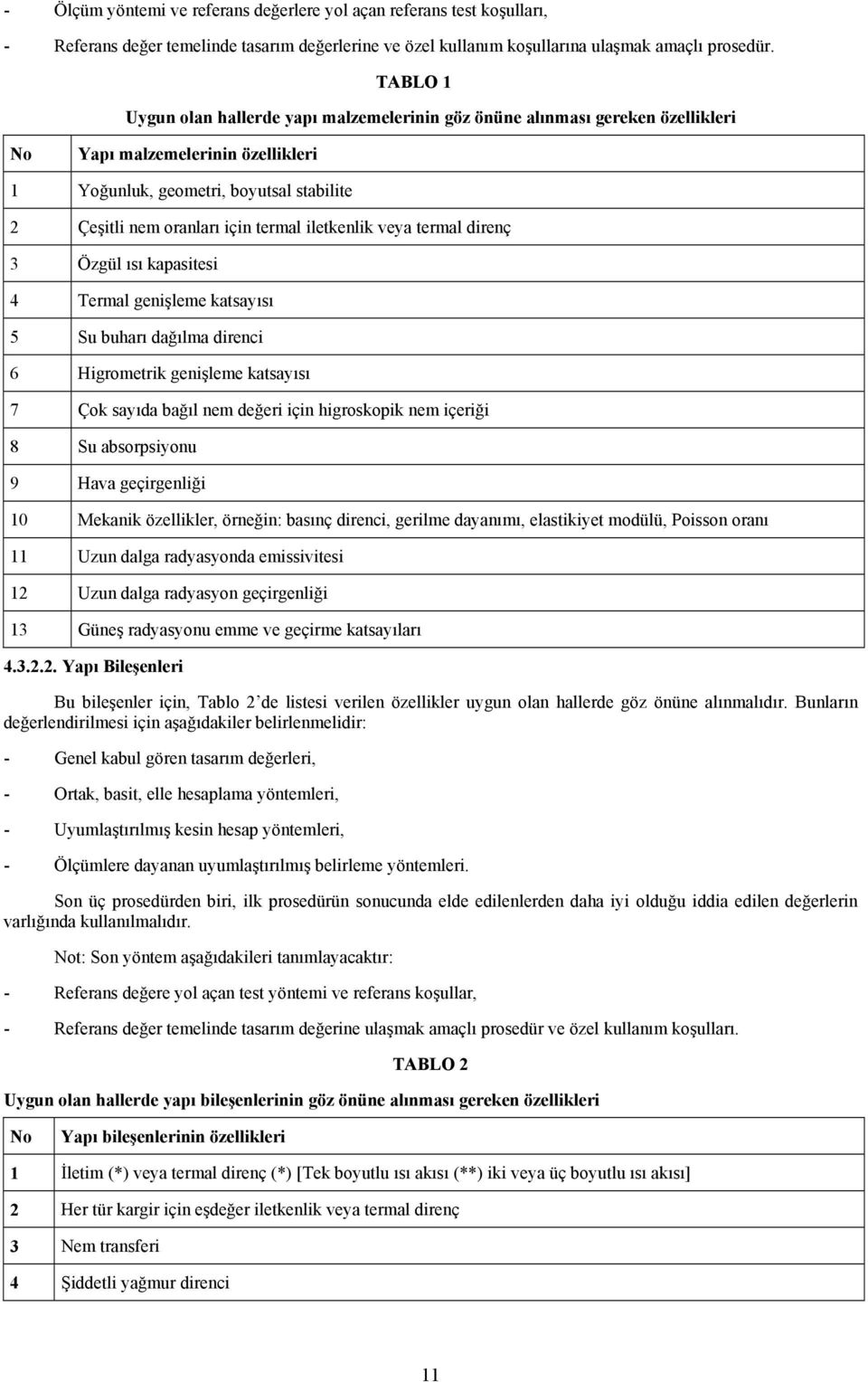 - Ölçüm yöntemi ve referans değerlere yol açan referans test koşulları,

- Referans değer temelinde tasarım değerlerine ve özel kullanım koşullarına ulaşmak amaçlı prosedür.

TABLO 1

Uygun olan hallerde yapı malzemelerinin göz önüne alınması gereken özellikleri

| No | Yapı malzemelerinin özellikleri |
|---|---|
| 1 | Yoğunluk, geometri, boyutsal stabilite |
| 2 | Çeşitli nem oranları için termal iletkenlik veya termal direnç |
| 3 | Özgül ısı kapasitesi |
| 4 | Termal genişleme katsayısı |
| 5 | Su buharı dağılma direnci |
| 6 | Higrometrik genişleme katsayısı |
| 7 | Çok sayıda bağıl nem değeri için higroskopik nem içeriği |
| 8 | Su absorpsiyonu |
| 9 | Hava geçirgenliği |
| 10 | Mekanik özellikler, örneğin: basınç direnci, gerilme dayanımı, elastikiyet modülü, Poisson oranı |
| 11 | Uzun dalga radyasyonda emissivitesi |
| 12 | Uzun dalga radyasyon geçirgenliği |
| 13 | Güneş radyasyonu emme ve geçirme katsayıları |

4.3.2.2. Yapı Bileşenleri

Bu bileşenler için, Tablo 2 de listesi verilen özellikler uygun olan hallerde göz önüne alınmalıdır. Bunların değerlendirilmesi için aşağıdakiler belirlenmelidir:

- Genel kabul gören tasarım değerleri,

- Ortak, basit, elle hesaplama yöntemleri,

- Uyumlaştırılmış kesin hesap yöntemleri,

- Ölçümlere dayanan uyumlaştırılmış belirleme yöntemleri.

Son üç prosedürden biri, ilk prosedürün sonucunda elde edilenlerden daha iyi olduğu iddia edilen değerlerin varlığında kullanılmalıdır.

Not: Son yöntem aşağıdakileri tanımlayacaktır:

- Referans değere yol açan test yöntemi ve referans koşullar,

- Referans değer temelinde tasarım değerine ulaşmak amaçlı prosedür ve özel kullanım koşulları.

TABLO 2

Uygun olan hallerde yapı bileşenlerinin göz önüne alınması gereken özellikleri

| No | Yapı bileşenlerinin özellikleri |
|---|---|
| 1 | İletim (*) veya termal direnç (*) [Tek boyutlu ısı akısı (**) iki veya üç boyutlu ısı akısı] |
| 2 | Her tür kargir için eşdeğer iletkenlik veya termal direnç |
| 3 | Nem transferi |
| 4 | Şiddetli yağmur direnci |

11